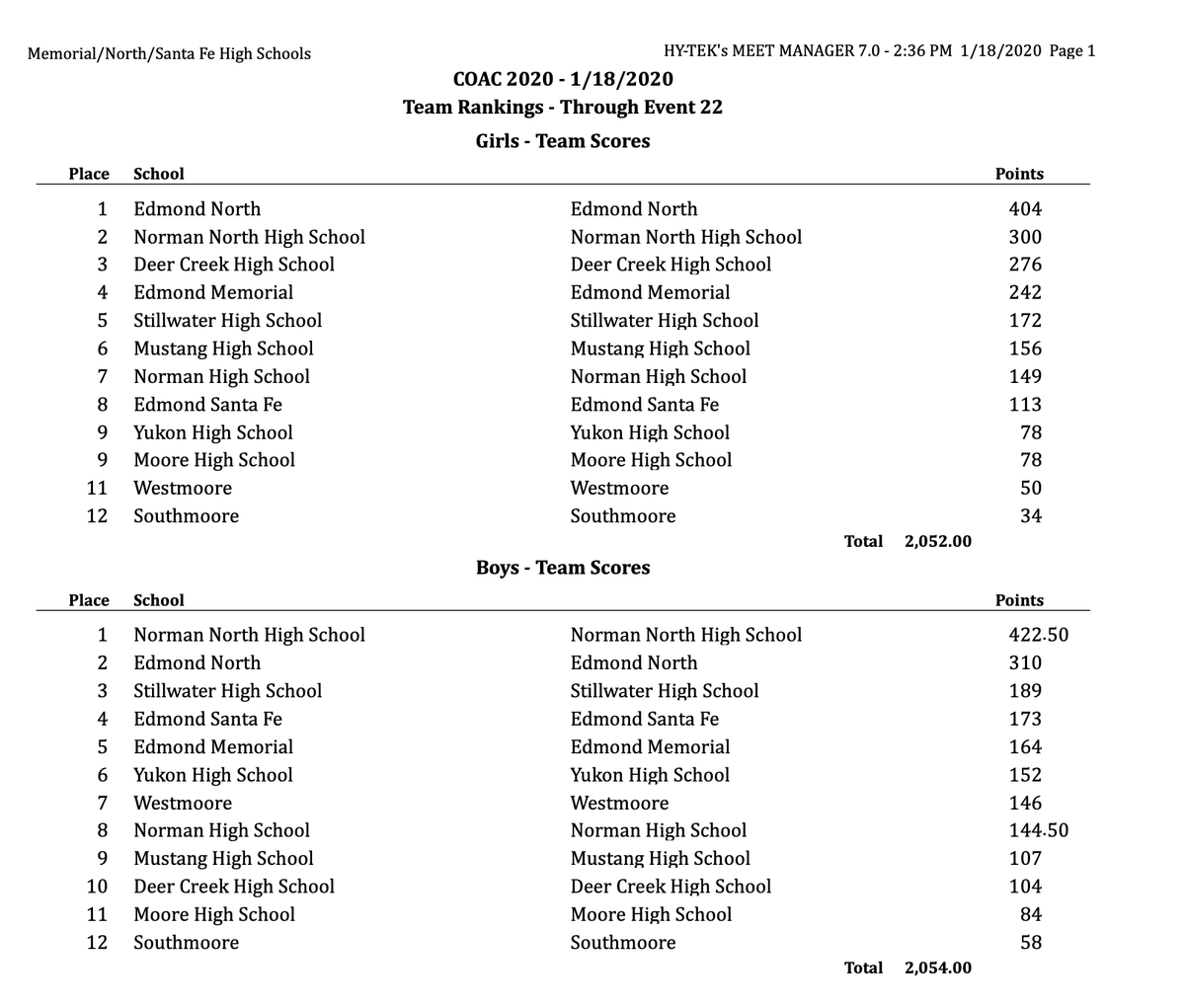 Memorial/North/Santa Fe High Schools

HY-TEK's MEET MANAGER 7.0 - 2:36 PM 1/18/2020 Page 1

COAC 2020 - 1/18/2020
Team Rankings - Through Event 22

Girls - Team Scores

| Place | School | | Points |
|---|---|---|---|
| 1 | Edmond North | Edmond North | 404 |
| 2 | Norman North High School | Norman North High School | 300 |
| 3 | Deer Creek High School | Deer Creek High School | 276 |
| 4 | Edmond Memorial | Edmond Memorial | 242 |
| 5 | Stillwater High School | Stillwater High School | 172 |
| 6 | Mustang High School | Mustang High School | 156 |
| 7 | Norman High School | Norman High School | 149 |
| 8 | Edmond Santa Fe | Edmond Santa Fe | 113 |
| 9 | Yukon High School | Yukon High School | 78 |
| 9 | Moore High School | Moore High School | 78 |
| 11 | Westmoore | Westmoore | 50 |
| 12 | Southmoore | Southmoore | 34 |

Total 2,052.00

Boys - Team Scores

| Place | School | | Points |
|---|---|---|---|
| 1 | Norman North High School | Norman North High School | 422.50 |
| 2 | Edmond North | Edmond North | 310 |
| 3 | Stillwater High School | Stillwater High School | 189 |
| 4 | Edmond Santa Fe | Edmond Santa Fe | 173 |
| 5 | Edmond Memorial | Edmond Memorial | 164 |
| 6 | Yukon High School | Yukon High School | 152 |
| 7 | Westmoore | Westmoore | 146 |
| 8 | Norman High School | Norman High School | 144.50 |
| 9 | Mustang High School | Mustang High School | 107 |
| 10 | Deer Creek High School | Deer Creek High School | 104 |
| 11 | Moore High School | Moore High School | 84 |
| 12 | Southmoore | Southmoore | 58 |

Total 2,054.00